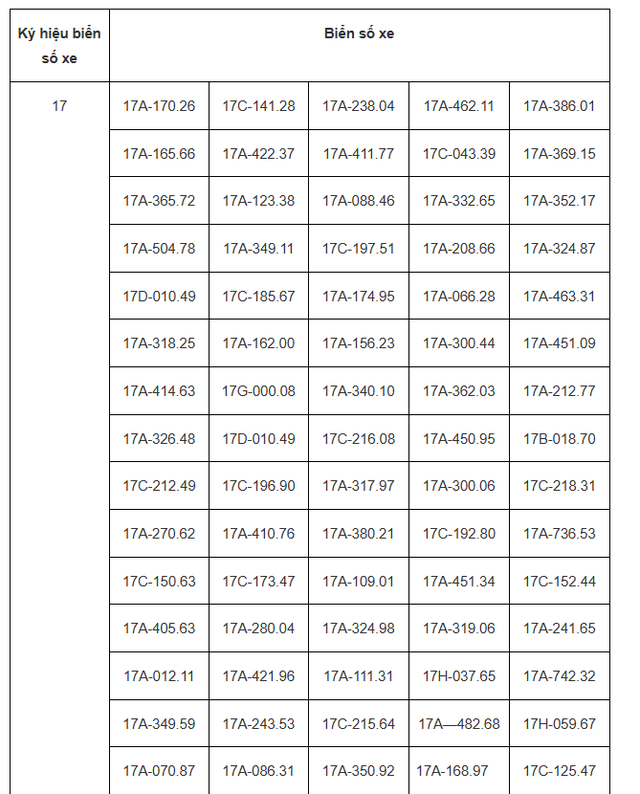 | Ký hiệu biển số xe | Biển số xe | | | | |
|---|---|---|---|---|---|
| 17 | 17A-170.26 | 17C-141.28 | 17A-238.04 | 17A-462.11 | 17A-386.01 |
| | 17A-165.66 | 17A-422.37 | 17A-411.77 | 17C-043.39 | 17A-369.15 |
| | 17A-365.72 | 17A-123.38 | 17A-088.46 | 17A-332.65 | 17A-352.17 |
| | 17A-504.78 | 17A-349.11 | 17C-197.51 | 17A-208.66 | 17A-324.87 |
| | 17D-010.49 | 17C-185.67 | 17A-174.95 | 17A-066.28 | 17A-463.31 |
| | 17A-318.25 | 17A-162.00 | 17A-156.23 | 17A-300.44 | 17A-451.09 |
| | 17A-414.63 | 17G-000.08 | 17A-340.10 | 17A-362.03 | 17A-212.77 |
| | 17A-326.48 | 17D-010.49 | 17C-216.08 | 17A-450.95 | 17B-018.70 |
| | 17C-212.49 | 17C-196.90 | 17A-317.97 | 17A-300.06 | 17C-218.31 |
| | 17A-270.62 | 17A-410.76 | 17A-380.21 | 17C-192.80 | 17A-736.53 |
| | 17C-150.63 | 17C-173.47 | 17A-109.01 | 17A-451.34 | 17C-152.44 |
| | 17A-405.63 | 17A-280.04 | 17A-324.98 | 17A-319.06 | 17A-241.65 |
| | 17A-012.11 | 17A-421.96 | 17A-111.31 | 17H-037.65 | 17A-742.32 |
| | 17A-349.59 | 17A-243.53 | 17C-215.64 | 17A—482.68 | 17H-059.67 |
| | 17A-070.87 | 17A-086.31 | 17A-350.92 | 17A-168.97 | 17C-125.47 |